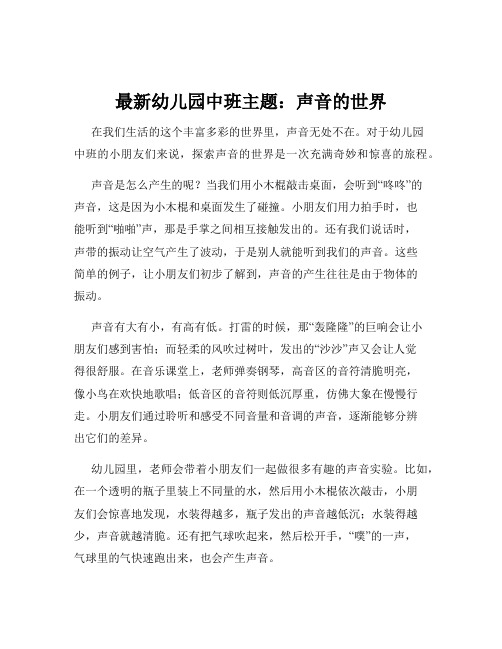 最新幼儿园中班主题：声音的世界

在我们生活的这个丰富多彩的世界里，声音无处不在。对于幼儿园中班的小朋友们来说，探索声音的世界是一次充满奇妙和惊喜的旅程。

声音是怎么产生的呢？当我们用小木棍敲击桌面，会听到“咚咚”的声音，这是因为小木棍和桌面发生了碰撞。小朋友们用力拍手时，也能听到“啪啪”声，那是手掌之间相互接触发出的。还有我们说话时，声带的振动让空气产生了波动，于是别人就能听到我们的声音。这些简单的例子，让小朋友们初步了解到，声音的产生往往是由于物体的振动。

声音有大有小，有高有低。打雷的时候，那“轰隆隆”的巨响会让小朋友们感到害怕；而轻柔的风吹过树叶，发出的“沙沙”声又会让人觉得很舒服。在音乐课堂上，老师弹奏钢琴，高音区的音符清脆明亮，像小鸟在欢快地歌唱；低音区的音符则低沉厚重，仿佛大象在慢慢行走。小朋友们通过聆听和感受不同音量和音调的声音，逐渐能够分辨出它们的差异。

幼儿园里，老师会带着小朋友们一起做很多有趣的声音实验。比如，在一个透明的瓶子里装上不同量的水，然后用小木棍依次敲击，小朋友们会惊喜地发现，水装得越多，瓶子发出的声音越低沉；水装得越少，声音就越清脆。还有把气球吹起来，然后松开手，“噗”的一声，气球里的气快速跑出来，也会产生声音。